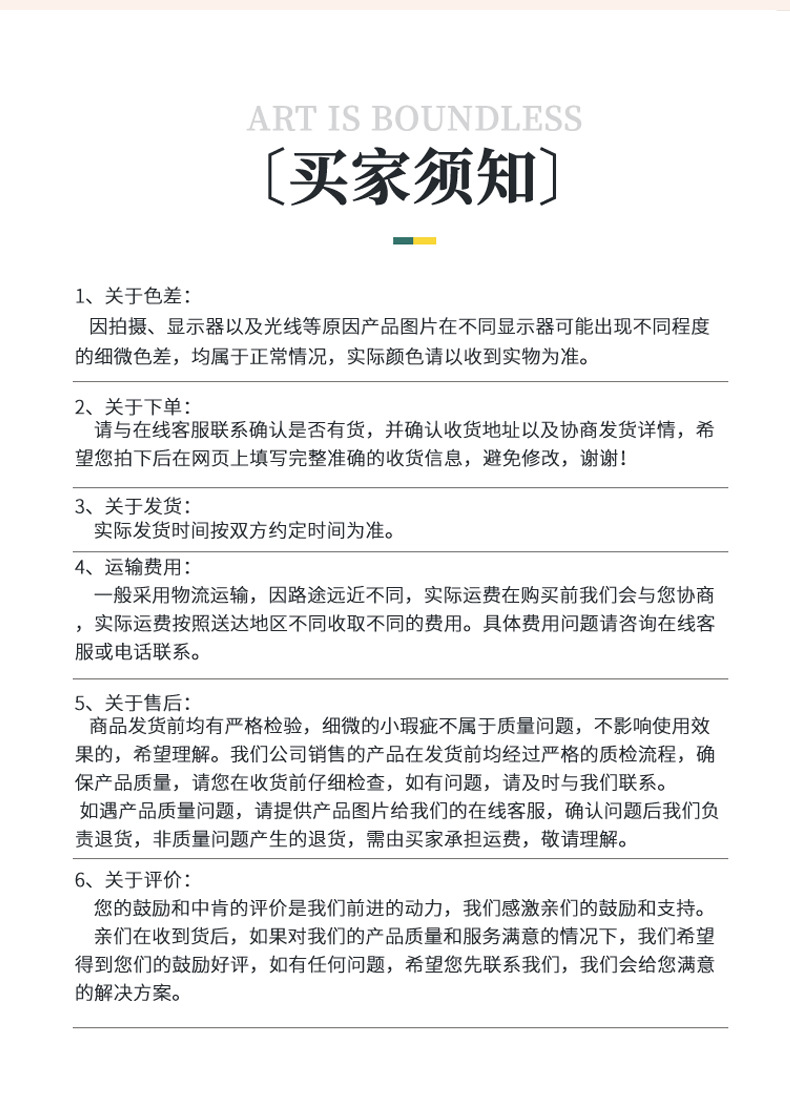 ART IS BOUNDLESS

〔买家须知〕

1、关于色差：
因拍摄、显示器以及光线等原因产品图片在不同显示器可能出现不同程度的细微色差，均属于正常情况，实际颜色请以收到实物为准。

2、关于下单：
请与在线客服联系确认是否有货，并确认收货地址以及协商发货详情，希望您拍下后在网页上填写完整准确的收货信息，避免修改，谢谢！

3、关于发货：
实际发货时间按双方约定时间为准。

4、运输费用：
一般采用物流运输，因路途远近不同，实际运费在购买前我们会与您协商，实际运费按照送达地区不同收取不同的费用。具体费用问题请咨询在线客服或电话联系。

5、关于售后：
商品发货前均有严格检验，细微的小瑕疵不属于质量问题，不影响使用效果的，希望理解。我们公司销售的产品在发货前均经过严格的质检流程，确保产品质量，请您在收货前仔细检查，如有问题，请及时与我们联系。
如遇产品质量问题，请提供产品图片给我们的在线客服，确认问题后我们负责退货，非质量问题产生的退货，需由买家承担运费，敬请理解。

6、关于评价：
您的鼓励和中肯的评价是我们前进的动力，我们感激亲们的鼓励和支持。
亲们在收到货后，如果对我们的产品质量和服务满意的情况下，我们希望得到您们的鼓励好评，如有任何问题，希望您先联系我们，我们会给您满意的解决方案。